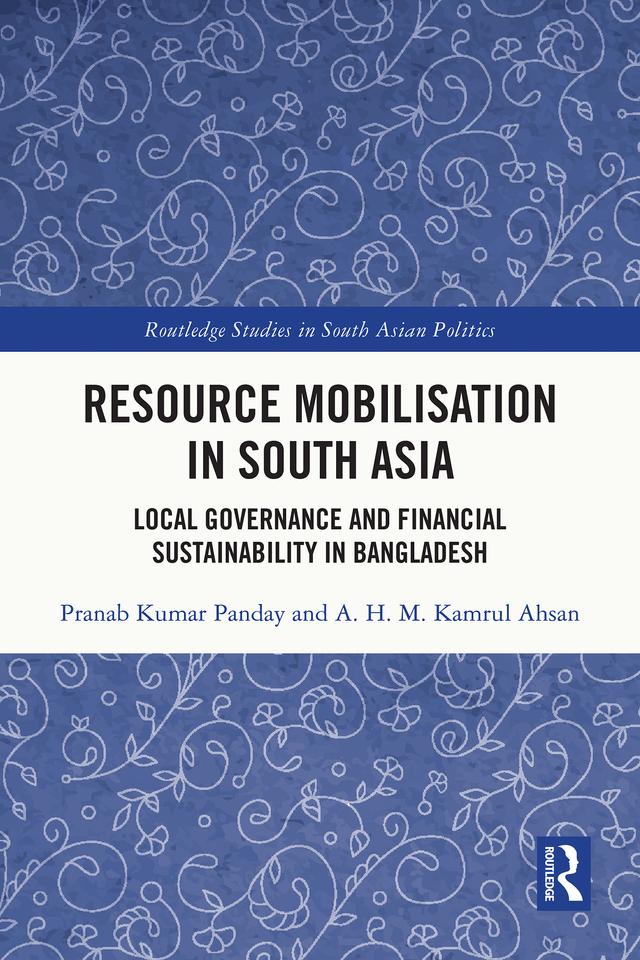 Routledge Studies in South Asian Politics

RESOURCE MOBILISATION IN SOUTH ASIA

LOCAL GOVERNANCE AND FINANCIAL SUSTAINABILITY IN BANGLADESH

Pranab Kumar Panday and A. H. M. Kamrul Ahsan

ROUTLEDGE